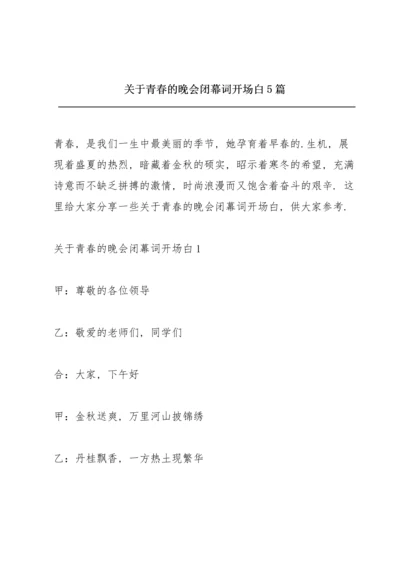 关于青春的晚会闭幕词开场白5篇

青春，是我们一生中最美丽的季节，她孕育着早春的.生机，展现着盛夏的热烈，暗藏着金秋的硕实，昭示着寒冬的希望，充满诗意而不缺乏拼搏的激情，时尚浪漫而又饱含着奋斗的艰辛．这里给大家分享一些关于青春的晚会闭幕词开场白，供大家参考．

关于青春的晚会闭幕词开场白1

甲：尊敬的各位领导

乙：敬爱的老师们，同学们

合：大家，下午好

甲：金秋送爽，万里河山披锦绣

乙：丹桂飘香，一方热土现繁华